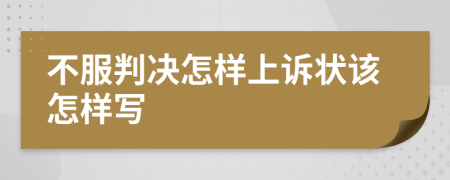 不服判决怎样上诉状该怎样写